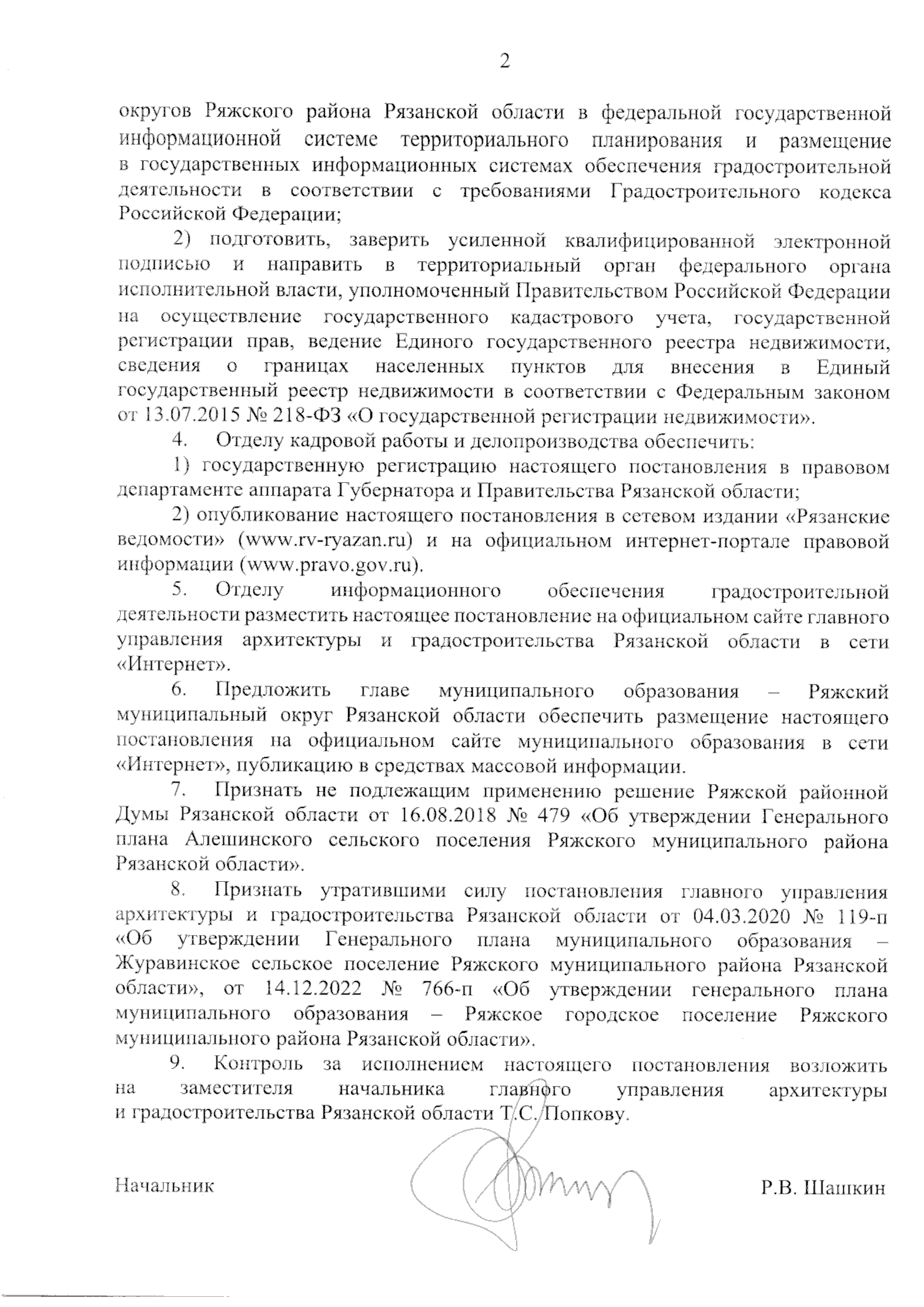 2

округов Ряжского района Рязанской области в федеральной государственной информационной системе территориального планирования и размещение в государственных информационных системах обеспечения градостроительной деятельности в соответствии с требованиями Градостроительного кодекса Российской Федерации;

2) подготовить, заверить усиленной квалифицированной электронной подписью и направить в территориальный орган федерального органа исполнительной власти, уполномоченный Правительством Российской Федерации на осуществление государственного кадастрового учета, государственной регистрации прав, ведение Единого государственного реестра недвижимости, сведения о границах населенных пунктов для внесения в Единый государственный реестр недвижимости в соответствии с Федеральным законом от 13.07.2015 № 218-ФЗ «О государственной регистрации недвижимости».

4. Отделу кадровой работы и делопроизводства обеспечить:

1) государственную регистрацию настоящего постановления в правовом департаменте аппарата Губернатора и Правительства Рязанской области;

2) опубликование настоящего постановления в сетевом издании «Рязанские ведомости» (www.rv-ryazan.ru) и на официальном интернет-портале правовой информации (www.pravo.gov.ru).

5. Отделу информационного обеспечения градостроительной деятельности разместить настоящее постановление на официальном сайте главного управления архитектуры и градостроительства Рязанской области в сети «Интернет».

6. Предложить главе муниципального образования – Ряжский муниципальный округ Рязанской области обеспечить размещение настоящего постановления на официальном сайте муниципального образования в сети «Интернет», публикацию в средствах массовой информации.

7. Признать не подлежащим применению решение Ряжской районной Думы Рязанской области от 16.08.2018 № 479 «Об утверждении Генерального плана Алешинского сельского поселения Ряжского муниципального района Рязанской области».

8. Признать утратившими силу постановления главного управления архитектуры и градостроительства Рязанской области от 04.03.2020 № 119-п «Об утверждении Генерального плана муниципального образования – Журавинское сельское поселение Ряжского муниципального района Рязанской области», от 14.12.2022 № 766-п «Об утверждении генерального плана муниципального образования – Ряжское городское поселение Ряжского муниципального района Рязанской области».

9. Контроль за исполнением настоящего постановления возложить на заместителя начальника главного управления архитектуры и градостроительства Рязанской области Т.С. Попкову.

Начальник Р.В. Шашкин